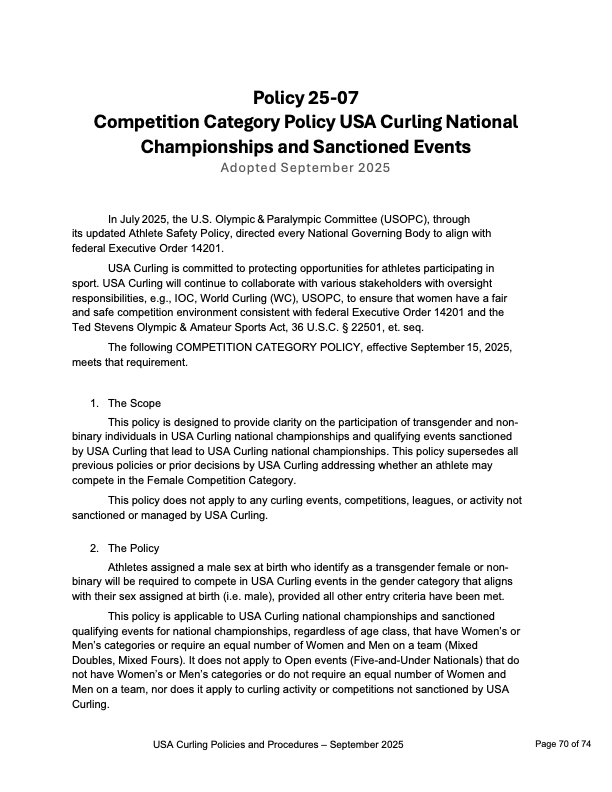 Policy 25-07
Competition Category Policy USA Curling National Championships and Sanctioned Events
Adopted September 2025

In July 2025, the U.S. Olympic & Paralympic Committee (USOPC), through its updated Athlete Safety Policy, directed every National Governing Body to align with federal Executive Order 14201.

USA Curling is committed to protecting opportunities for athletes participating in sport. USA Curling will continue to collaborate with various stakeholders with oversight responsibilities, e.g., IOC, World Curling (WC), USOPC, to ensure that women have a fair and safe competition environment consistent with federal Executive Order 14201 and the Ted Stevens Olympic & Amateur Sports Act, 36 U.S.C. § 22501, et. seq.

The following COMPETITION CATEGORY POLICY, effective September 15, 2025, meets that requirement.

1. The Scope

This policy is designed to provide clarity on the participation of transgender and non-binary individuals in USA Curling national championships and qualifying events sanctioned by USA Curling that lead to USA Curling national championships. This policy supersedes all previous policies or prior decisions by USA Curling addressing whether an athlete may compete in the Female Competition Category.

This policy does not apply to any curling events, competitions, leagues, or activity not sanctioned or managed by USA Curling.

2. The Policy

Athletes assigned a male sex at birth who identify as a transgender female or non-binary will be required to compete in USA Curling events in the gender category that aligns with their sex assigned at birth (i.e. male), provided all other entry criteria have been met.

This policy is applicable to USA Curling national championships and sanctioned qualifying events for national championships, regardless of age class, that have Women's or Men's categories or require an equal number of Women and Men on a team (Mixed Doubles, Mixed Fours). It does not apply to Open events (Five-and-Under Nationals) that do not have Women's or Men's categories or do not require an equal number of Women and Men on a team, nor does it apply to curling activity or competitions not sanctioned by USA Curling.

USA Curling Policies and Procedures – September 2025

Page 70 of 74